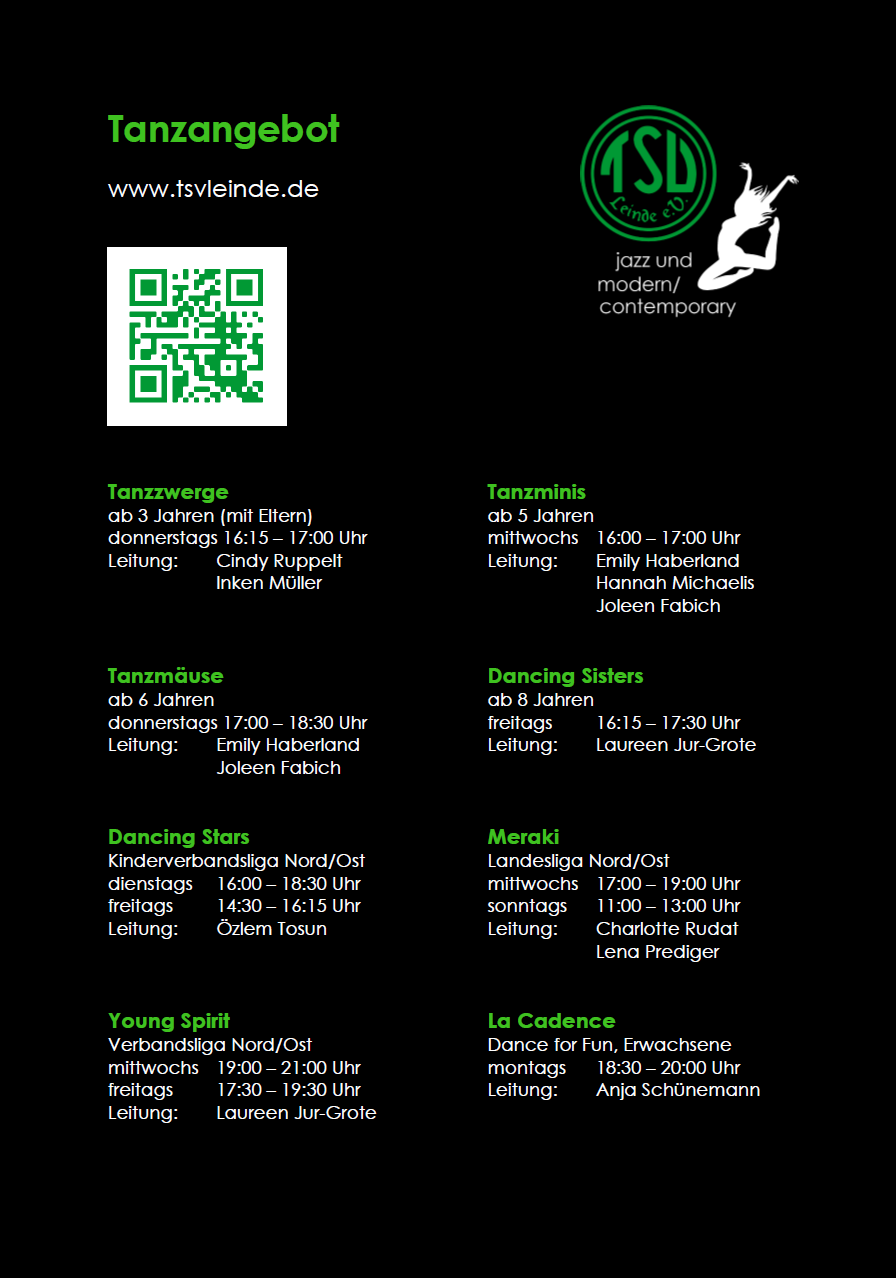 Tanzangebot

www.tsvleinde.de

TSV
Leinde e.V.

jazz und
modern/
contemporary

Tanzzwerge
ab 3 Jahren (mit Eltern)
donnerstags 16:15 – 17:00 Uhr
Leitung: Cindy Ruppelt
Inken Müller

Tanzmäuse
ab 6 Jahren
donnerstags 17:00 – 18:30 Uhr
Leitung: Emily Haberland
Joleen Fabich

Dancing Stars
Kinderverbandsliga Nord/Ost
dienstags 16:00 – 18:30 Uhr
freitags 14:30 – 16:15 Uhr
Leitung: Özlem Tosun

Young Spirit
Verbandsliga Nord/Ost
mittwochs 19:00 – 21:00 Uhr
freitags 17:30 – 19:30 Uhr
Leitung: Laureen Jur-Grote

Tanzminis
ab 5 Jahren
mittwochs 16:00 – 17:00 Uhr
Leitung: Emily Haberland
Hannah Michaelis
Joleen Fabich

Dancing Sisters
ab 8 Jahren
freitags 16:15 – 17:30 Uhr
Leitung: Laureen Jur-Grote

Meraki
Landesliga Nord/Ost
mittwochs 17:00 – 19:00 Uhr
sonntags 11:00 – 13:00 Uhr
Leitung: Charlotte Rudat
Lena Prediger

La Cadence
Dance for Fun, Erwachsene
montags 18:30 – 20:00 Uhr
Leitung: Anja Schünemann